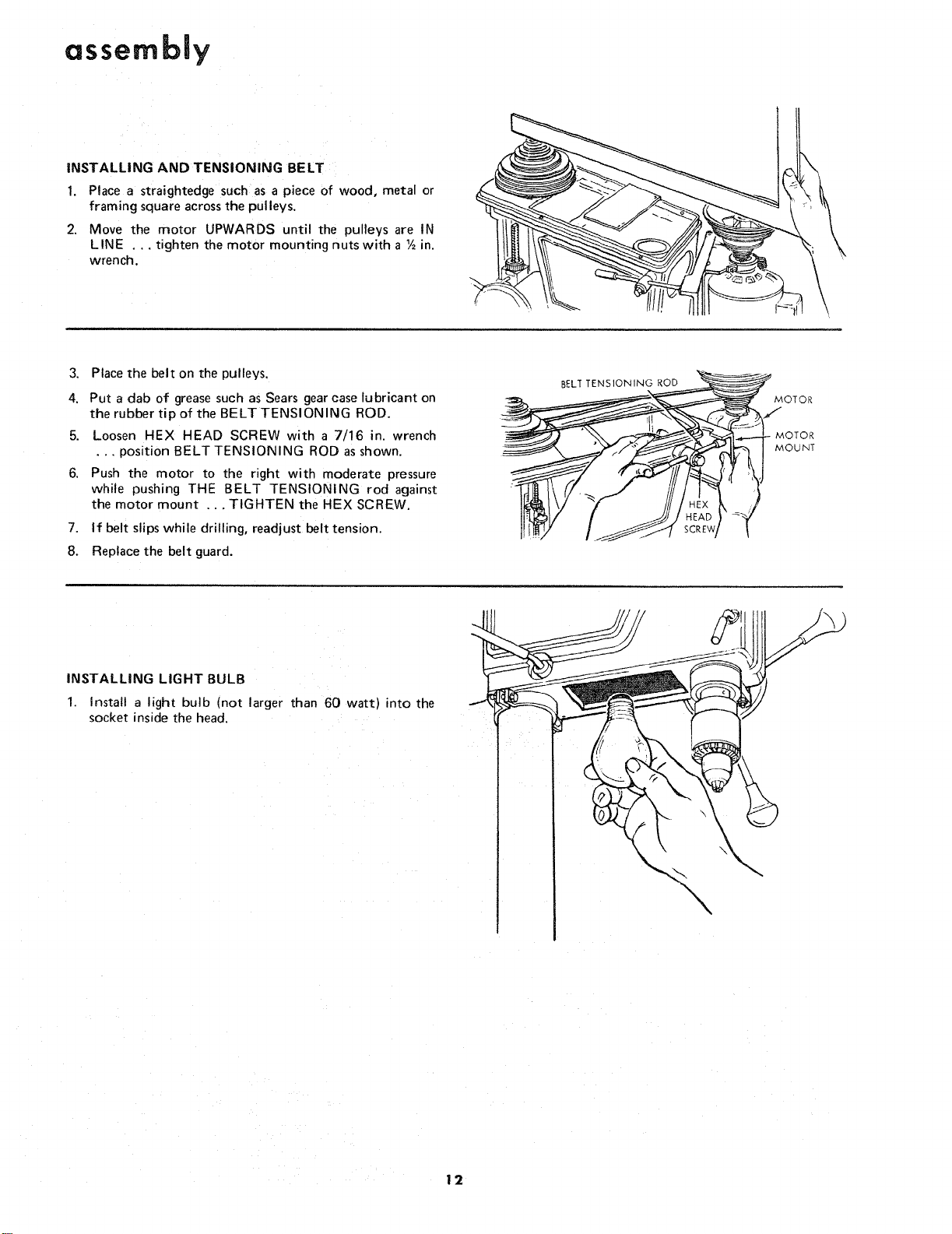 assembly

INSTALLING AND TENSIONING BELT

1. Place a straightedge such as a piece of wood, metal or framing square across the pulleys.

2. Move the motor UPWARDS until the pulleys are IN LINE . . . tighten the motor mounting nuts with a ½ in. wrench.

3. Place the belt on the pulleys.

4. Put a dab of grease such as Sears gear case lubricant on the rubber tip of the BELT TENSIONING ROD.

5. Loosen HEX HEAD SCREW with a 7/16 in. wrench . . . position BELT TENSIONING ROD as shown.

6. Push the motor to the right with moderate pressure while pushing THE BELT TENSIONING rod against the motor mount . . . TIGHTEN the HEX SCREW.

7. If belt slips while drilling, readjust belt tension.

8. Replace the belt guard.

BELT TENSIONING ROD
MOTOR
MOTOR MOUNT
HEX HEAD SCREW

INSTALLING LIGHT BULB

1. Install a light bulb (not larger than 60 watt) into the socket inside the head.

12